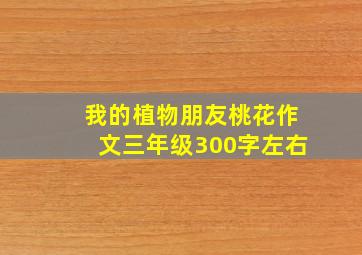 我的植物朋友桃花作文三年级300字左右